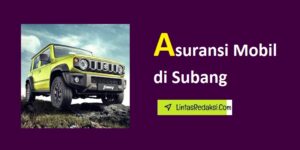 Asuransi Mobil di Subang

LintasRedaksi.Com